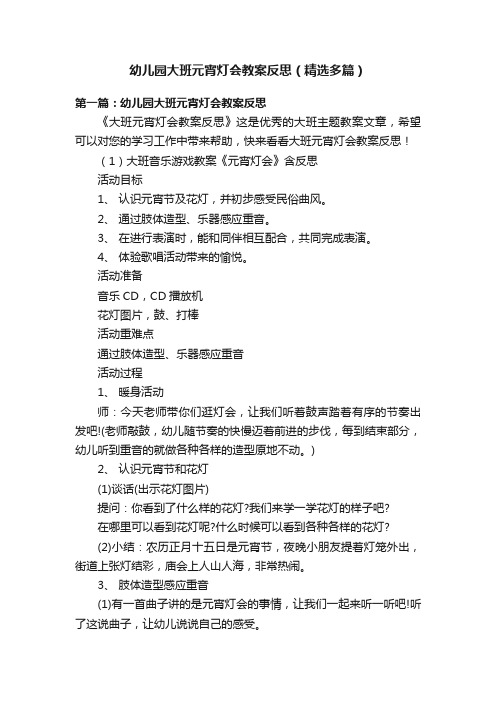 幼儿园大班元宵灯会教案反思（精选多篇）

第一篇：幼儿园大班元宵灯会教案反思

《大班元宵灯会教案反思》这是优秀的大班主题教案文章，希望可以对您的学习工作中带来帮助，快来看看大班元宵灯会教案反思！

（1）大班音乐游戏教案《元宵灯会》含反思

活动目标

1、 认识元宵节及花灯，并初步感受民俗曲风。

2、 通过肢体造型、乐器感应重音。

3、 在进行表演时，能和同伴相互配合，共同完成表演。

4、 体验歌唱活动带来的愉悦。

活动准备

音乐 CD，CD 播放机

花灯图片，鼓、打棒

活动重难点

通过肢体造型、乐器感应重音

活动过程

1、 暖身活动

师：今天老师带你们逛灯会，让我们听着鼓声踏着有序的节奏出发吧!(老师敲鼓，幼儿随节奏的快慢迈着前进的步伐，每到结束部分，幼儿听到重音的就做各种各样的造型原地不动。)

2、 认识元宵节和花灯

(1)谈话(出示花灯图片)

提问：你看到了什么样的花灯?我们来学一学花灯的样子吧?

在哪里可以看到花灯呢?什么时候可以看到各种各样的花灯?

(2)小结：农历正月十五日是元宵节，夜晚小朋友提着灯笼外出，街道上张灯结彩，庙会上人山人海，非常热闹。

3、 肢体造型感应重音

(1)有一首曲子讲的是元宵灯会的事情，让我们一起来听一听吧!听了这说曲子，让幼儿说说自己的感受。